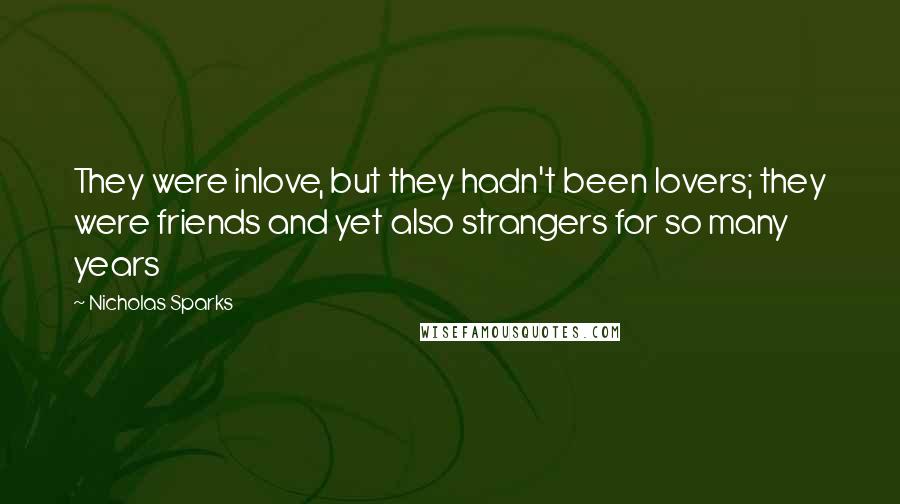 They were inlove, but they hadn't been lovers; they were friends and yet also strangers for so many years

~ Nicholas Sparks

WISEFAMOUSQUOTES.COM